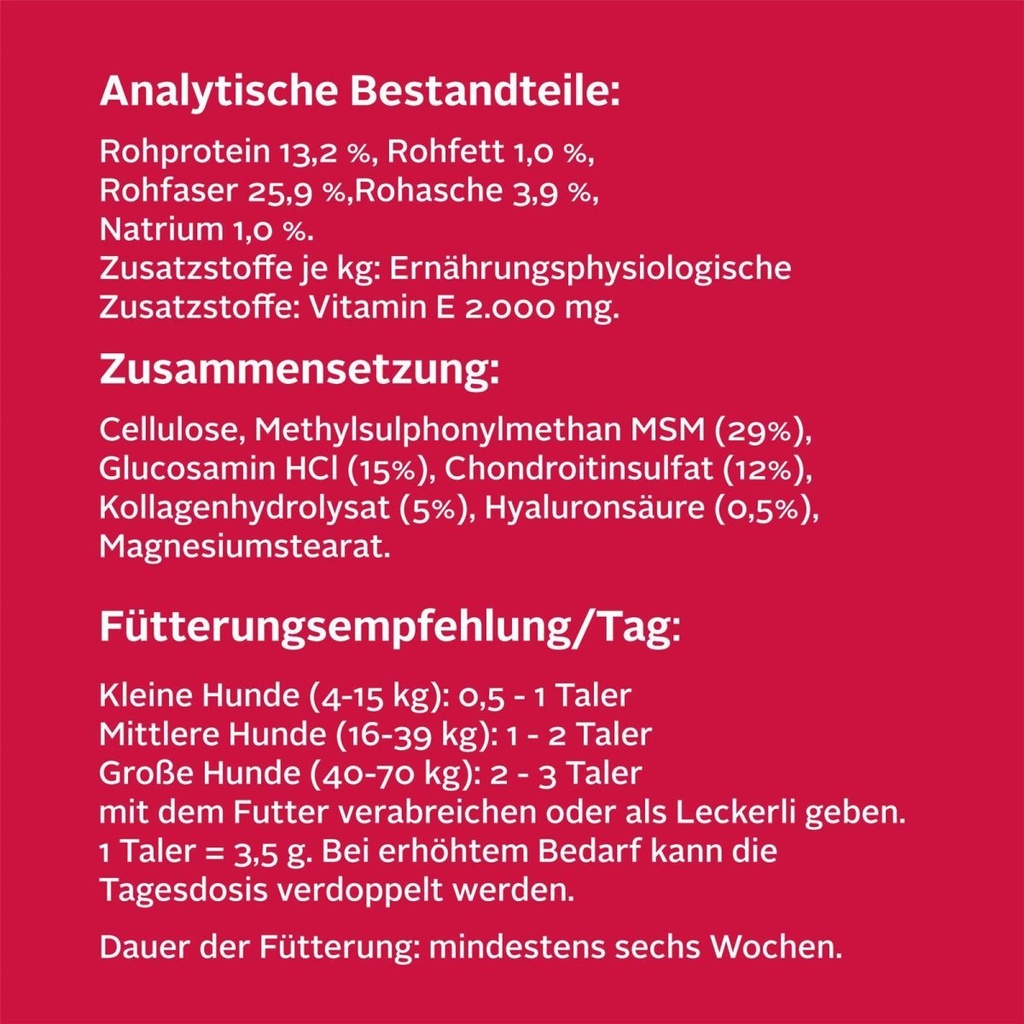 Analytische Bestandteile:

Rohprotein 13,2 %, Rohfett 1,0 %,
Rohfaser 25,9 %,Rohasche 3,9 %,
Natrium 1,0 %.
Zusatzstoffe je kg: Ernährungsphysiologische Zusatzstoffe: Vitamin E 2.000 mg.

Zusammensetzung:

Cellulose, Methylsulphonylmethan MSM (29%), Glucosamin HCl (15%), Chondroitinsulfat (12%), Kollagenhydrolysat (5%), Hyaluronsäure (0,5%), Magnesiumstearat.

Fütterungsempfehlung/Tag:

Kleine Hunde (4-15 kg): 0,5 - 1 Taler
Mittlere Hunde (16-39 kg): 1 - 2 Taler
Große Hunde (40-70 kg): 2 - 3 Taler
mit dem Futter verabreichen oder als Leckerli geben.
1 Taler = 3,5 g. Bei erhöhtem Bedarf kann die Tagesdosis verdoppelt werden.

Dauer der Fütterung: mindestens sechs Wochen.